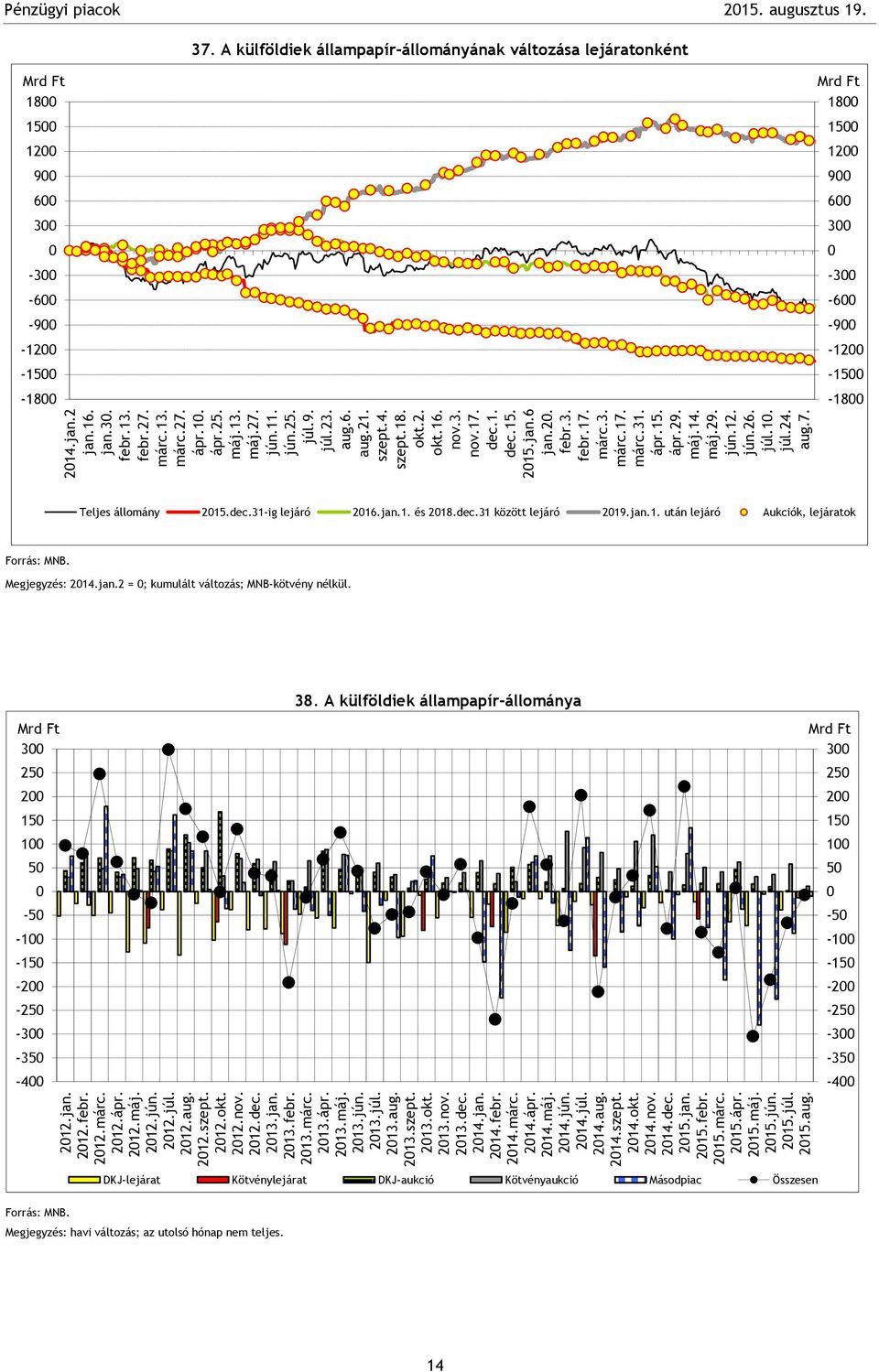 Pénzügyi piacok 2015. augusztus 19.

37. A külföldiek állampapír-állományának változása lejáratonként

Mrd Ft
1800
1500
1200
900
600
300
0
-300
-600
-900
-1200
-1500
-1800

Mrd Ft
1800
1500
1200
900
600
300
0
-300
-600
-900
-1200
-1500
-1800

2014.jan.2
jan.16.
jan.30.
febr.13.
febr.27.
márc.13.
márc.27.
ápr.10.
ápr.25.
máj.13.
máj.27.
jún.11.
jún.25.
júl.9.
júl.23.
aug.6.
aug.21.
szept.4.
szept.18.
okt.2.
okt.16.
nov.3.
nov.17.
dec.1.
dec.15.
2015.jan.6
jan.20.
febr.3.
febr.17.
márc.3.
márc.17.
márc.31.
ápr.15.
ápr.29.
máj.14.
máj.29.
jún.12.
jún.26.
júl.10.
júl.24.
aug.7.

Teljes állomány
2015.dec.31-ig lejáró
2016.jan.1. és 2018.dec.31 között lejáró
2019.jan.1. után lejáró
Aukciók, lejáratok

Forrás: MNB.
Megjegyzés: 2014.jan.2 = 0; kumulált változás; MNB-kötvény nélkül.

38. A külföldiek állampapír-állománya

Mrd Ft
300
250
200
150
100
50
0
-50
-100
-150
-200
-250
-300
-350
-400

Mrd Ft
300
250
200
150
100
50
0
-50
-100
-150
-200
-250
-300
-350
-400

2012.jan.
2012.febr.
2012.márc.
2012.ápr.
2012.máj.
2012.jún.
2012.júl.
2012.aug.
2012.szept.
2012.okt.
2012.nov.
2012.dec.
2013.jan.
2013.febr.
2013.márc.
2013.ápr.
2013.máj.
2013.jún.
2013.júl.
2013.aug.
2013.szept.
2013.okt.
2013.nov.
2013.dec.
2014.jan.
2014.febr.
2014.márc.
2014.ápr.
2014.máj.
2014.jún.
2014.júl.
2014.aug.
2014.szept.
2014.okt.
2014.nov.
2014.dec.
2015.jan.
2015.febr.
2015.márc.
2015.ápr.
2015.máj.
2015.jún.
2015.júl.
2015.aug.

DKJ-lejárat
Kötvénylejárat
DKJ-aukció
Kötvényaukció
Másodpiac
Összesen

Forrás: MNB.
Megjegyzés: havi változás; az utolsó hónap nem teljes.

14